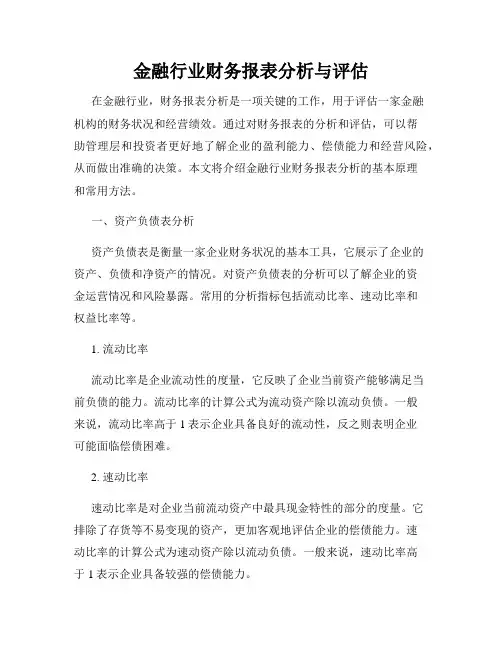 金融行业财务报表分析与评估

在金融行业，财务报表分析是一项关键的工作，用于评估一家金融机构的财务状况和经营绩效。通过对财务报表的分析和评估，可以帮助管理层和投资者更好地了解企业的盈利能力、偿债能力和经营风险，从而做出准确的决策。本文将介绍金融行业财务报表分析的基本原理和常用方法。

一、资产负债表分析

资产负债表是衡量一家企业财务状况的基本工具，它展示了企业的资产、负债和净资产的情况。对资产负债表的分析可以了解企业的资金运营情况和风险暴露。常用的分析指标包括流动比率、速动比率和权益比率等。

1. 流动比率

流动比率是企业流动性的度量，它反映了企业当前资产能够满足当前负债的能力。流动比率的计算公式为流动资产除以流动负债。一般来说，流动比率高于 1 表示企业具备良好的流动性，反之则表明企业可能面临偿债困难。

2. 速动比率

速动比率是对企业当前流动资产中最具现金特性的部分的度量。它排除了存货等不易变现的资产，更加客观地评估企业的偿债能力。速动比率的计算公式为速动资产除以流动负债。一般来说，速动比率高于 1 表示企业具备较强的偿债能力。